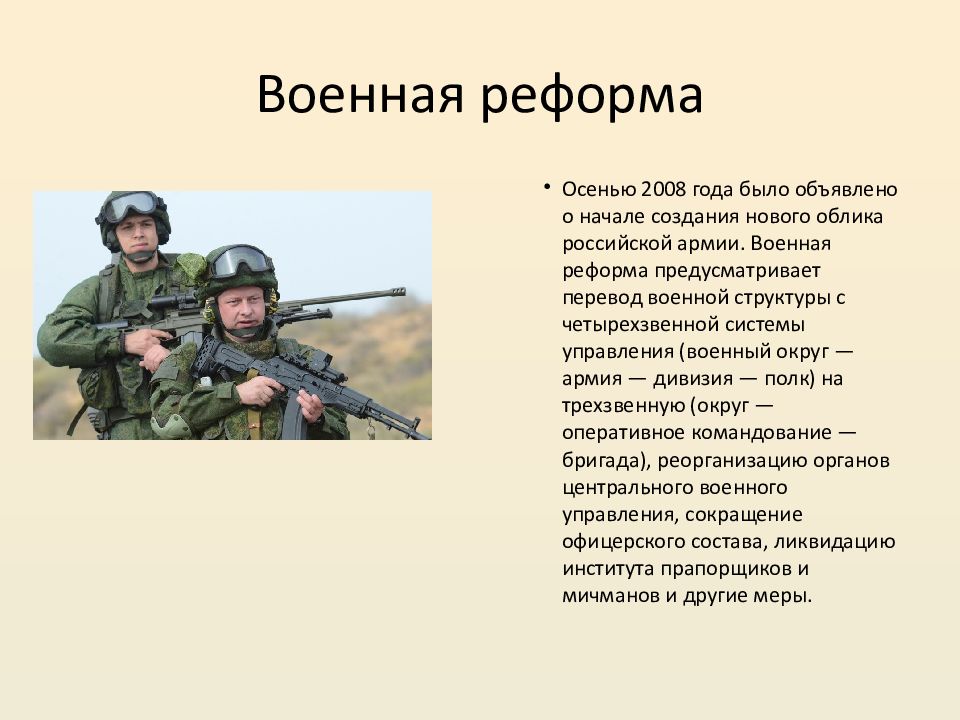 Военная реформа

• Осенью 2008 года было объявлено о начале создания нового облика российской армии. Военная реформа предусматривает перевод военной структуры с четырехзвенной системы управления (военный округ — армия — дивизия — полк) на трехзвенную (округ — оперативное командование — бригада), реорганизацию органов центрального военного управления, сокращение офицерского состава, ликвидацию института прапорщиков и мичманов и другие меры.